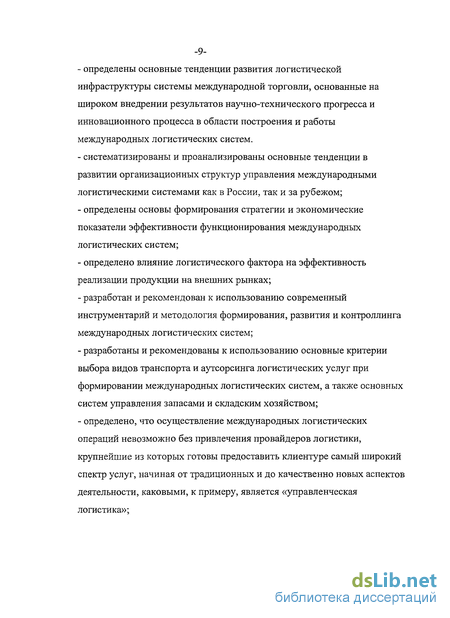 -9-

- определены основные тенденции развития логистической инфраструктуры системы международной торговли, основанные на широком внедрении результатов научно-технического прогресса и инновационного процесса в области построения и работы международных логистических систем.

- систематизированы и проанализированы основные тенденции в развитии организационных структур управления международными логистическими системами как в России, так и за рубежом;

- определены основы формирования стратегии и экономические показатели эффективности функционирования международных логистических систем;

- определено влияние логистического фактора на эффективность реализации продукции на внешних рынках;

- разработан и рекомендован к использованию современный инструментарий и методология формирования, развития и контроллинга международных логистических систем;

- разработаны и рекомендованы к использованию основные критерии выбора видов транспорта и аутсорсинга логистических услуг при формировании международных логистических систем, а также основных систем управления запасами и складским хозяйством;

- определено, что осуществление международных логистических операций невозможно без привлечения провайдеров логистики, крупнейшие из которых готовы предоставить клиентуре самый широкий спектр услуг, начиная от традиционных и до качественно новых аспектов деятельности, каковыми, к примеру, является «управленческая логистика»;

dsLib.net
библиотека диссертаций